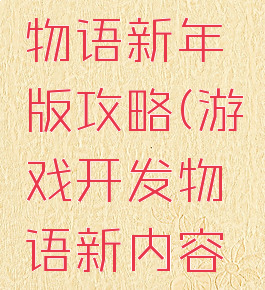 物语新年版攻略(游戏开发物语新内容